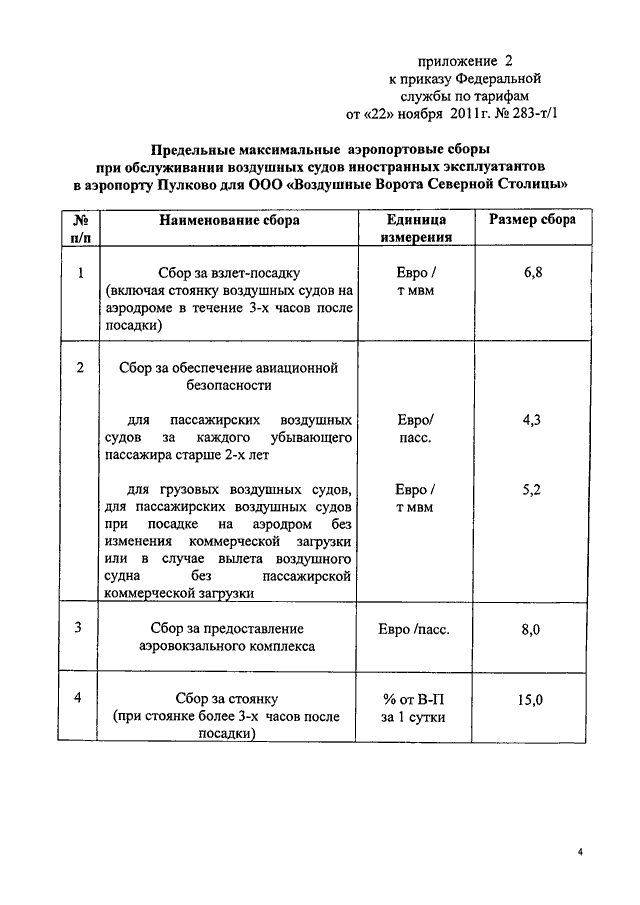 приложение 2
к приказу Федеральной
службы по тарифам
от «22» ноября 2011г. № 283-т/1

Предельные максимальные аэропортовые сборы
при обслуживании воздушных судов иностранных эксплуатантов
в аэропорту Пулково для ООО «Воздушные Ворота Северной Столицы»

| № п/п | Наименование сбора | Единица измерения | Размер сбора |
|---|---|---|---|
| 1 | Сбор за взлет-посадку (включая стоянку воздушных судов на аэродроме в течение 3-х часов после посадки) | Евро / т мвм | 6,8 |
| 2 | Сбор за обеспечение авиационной безопасности | | |
| | для пассажирских воздушных судов за каждого убывающего пассажира старше 2-х лет | Евро/ пасс. | 4,3 |
| | для грузовых воздушных судов, для пассажирских воздушных судов при посадке на аэродром без изменения коммерческой загрузки или в случае вылета воздушного судна без пассажирской коммерческой загрузки | Евро / т мвм | 5,2 |
| 3 | Сбор за предоставление аэровокзального комплекса | Евро /пасс. | 8,0 |
| 4 | Сбор за стоянку (при стоянке более 3-х часов после посадки) | % от В-П за 1 сутки | 15,0 |

4